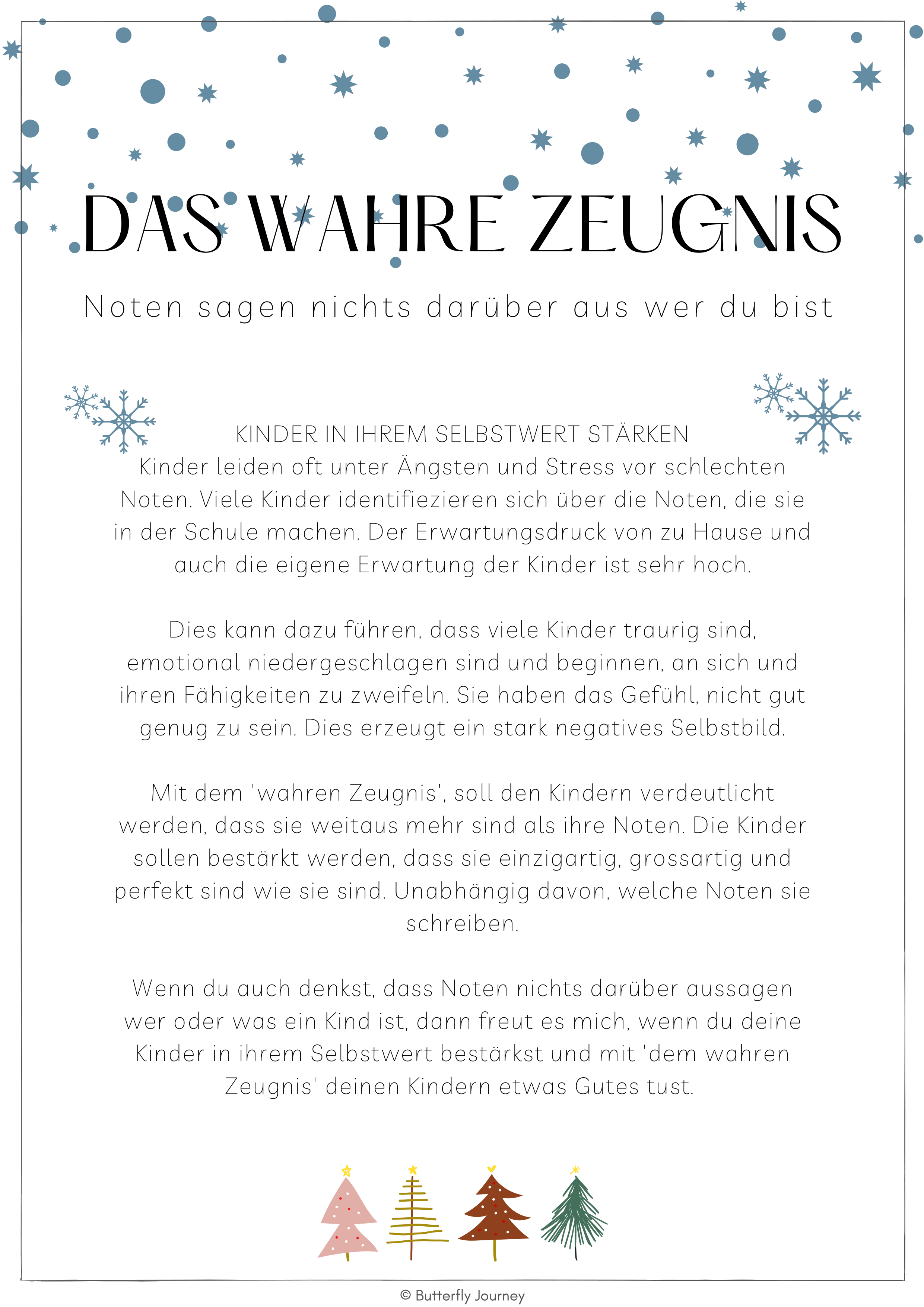 DAS WAHRE ZEUGNIS

Noten sagen nichts darüber aus wer du bist

KINDER IN IHREM SELBSTWERT STÄRKEN
Kinder leiden oft unter Ängsten und Stress vor schlechten Noten. Viele Kinder identifiezieren sich über die Noten, die sie in der Schule machen. Der Erwartungsdruck von zu Hause und auch die eigene Erwartung der Kinder ist sehr hoch.

Dies kann dazu führen, dass viele Kinder traurig sind, emotional niedergeschlagen sind und beginnen, an sich und ihren Fähigkeiten zu zweifeln. Sie haben das Gefühl, nicht gut genug zu sein. Dies erzeugt ein stark negatives Selbstbild.

Mit dem 'wahren Zeugnis', soll den Kindern verdeutlicht werden, dass sie weitaus mehr sind als ihre Noten. Die Kinder sollen bestärkt werden, dass sie einzigartig, grossartig und perfekt sind wie sie sind. Unabhängig davon, welche Noten sie schreiben.

Wenn du auch denkst, dass Noten nichts darüber aussagen wer oder was ein Kind ist, dann freut es mich, wenn du deine Kinder in ihrem Selbstwert bestärkst und mit 'dem wahren Zeugnis' deinen Kindern etwas Gutes tust.

© Butterfly Journey